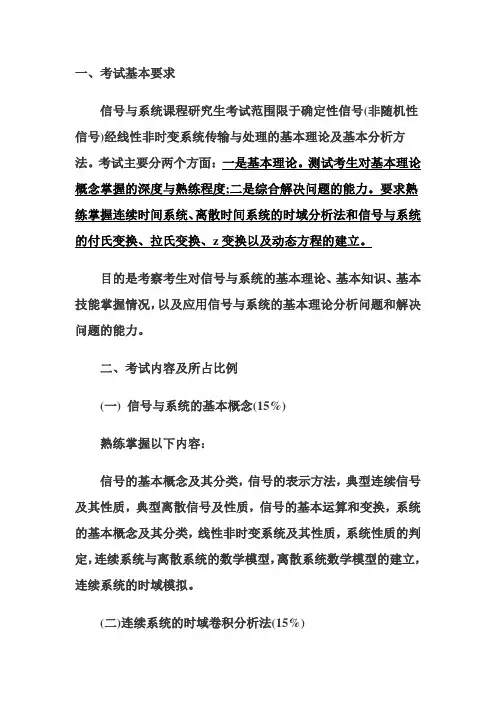 一、考试基本要求

信号与系统课程研究生考试范围限于确定性信号(非随机性信号)经线性非时变系统传输与处理的基本理论及基本分析方法。考试主要分两个方面：一是基本理论。测试考生对基本理论概念掌握的深度与熟练程度;二是综合解决问题的能力。要求熟练掌握连续时间系统、离散时间系统的时域分析法和信号与系统的付氏变换、拉氏变换、z 变换以及动态方程的建立。

目的是考察考生对信号与系统的基本理论、基本知识、基本技能掌握情况，以及应用信号与系统的基本理论分析问题和解决问题的能力。

二、考试内容及所占比例

(一) 信号与系统的基本概念(15%)

熟练掌握以下内容：

信号的基本概念及其分类，信号的表示方法，典型连续信号及其性质，典型离散信号及性质，信号的基本运算和变换，系统的基本概念及其分类，线性非时变系统及其性质，系统性质的判定，连续系统与离散系统的数学模型，离散系统数学模型的建立，连续系统的时域模拟。

(二)连续系统的时域卷积分析法(15%)